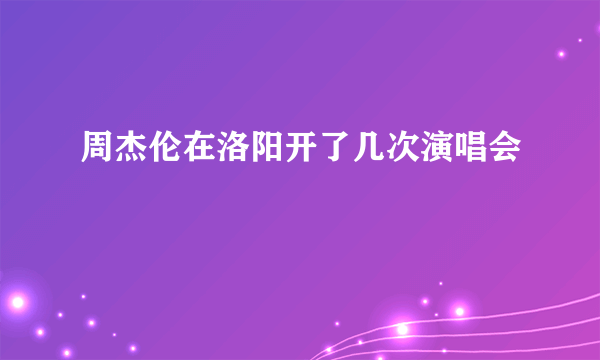 周杰伦在洛阳开了几次演唱会